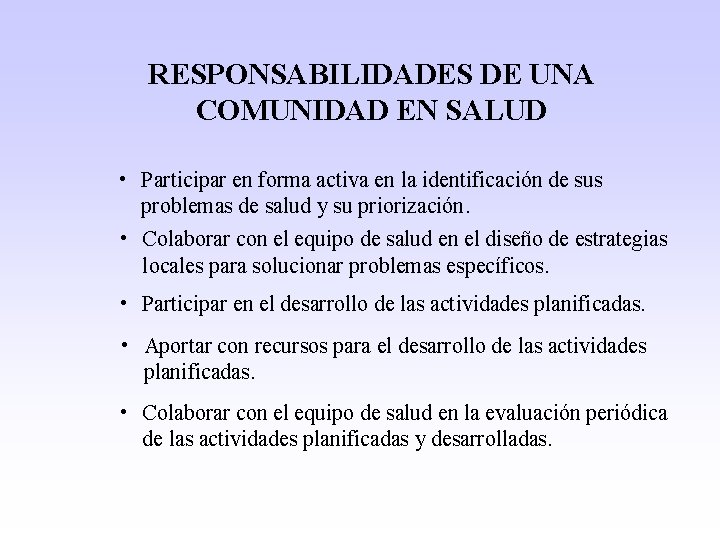 RESPONSABILIDADES DE UNA COMUNIDAD EN SALUD

• Participar en forma activa en la identificación de sus problemas de salud y su priorización.

• Colaborar con el equipo de salud en el diseño de estrategias locales para solucionar problemas específicos.

• Participar en el desarrollo de las actividades planificadas.

• Aportar con recursos para el desarrollo de las actividades planificadas.

• Colaborar con el equipo de salud en la evaluación periódica de las actividades planificadas y desarrolladas.